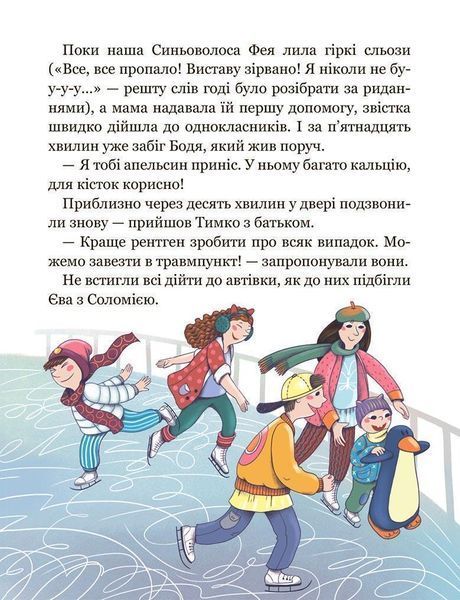 Поки наша Синьоволоса Фея лила гіркі сльози («Все, все пропало! Виставу зірвано! Я ніколи не бу-у-у-у...» — решту слів годі було розібрати за риданнями), а мама надавала їй першу допомогу, звістка швидко дійшла до однокласників. І за п'ятнадцять хвилин уже забіг Бодя, який жив поруч.

— Я тобі апельсин приніс. У ньому багато кальцію, для кісток корисно!

Приблизно через десять хвилин у двері подзвонили знову — прийшов Тимко з батьком.

— Краще рентген зробити про всяк випадок. Можемо завезти в травмпункт! — запропонували вони.

Не встигли всі дійти до автівки, як до них підбігли Єва з Соломією.